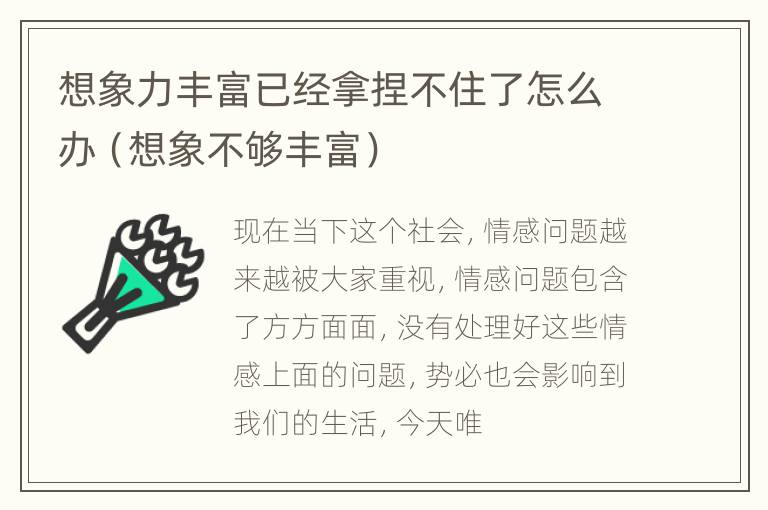 想象力丰富已经拿捏不住了怎么办（想象不够丰富）

现在当下这个社会，情感问题越来越被大家重视，情感问题包含了方方面面，没有处理好这些情感上面的问题，势必也会影响到我们的生活，今天唯